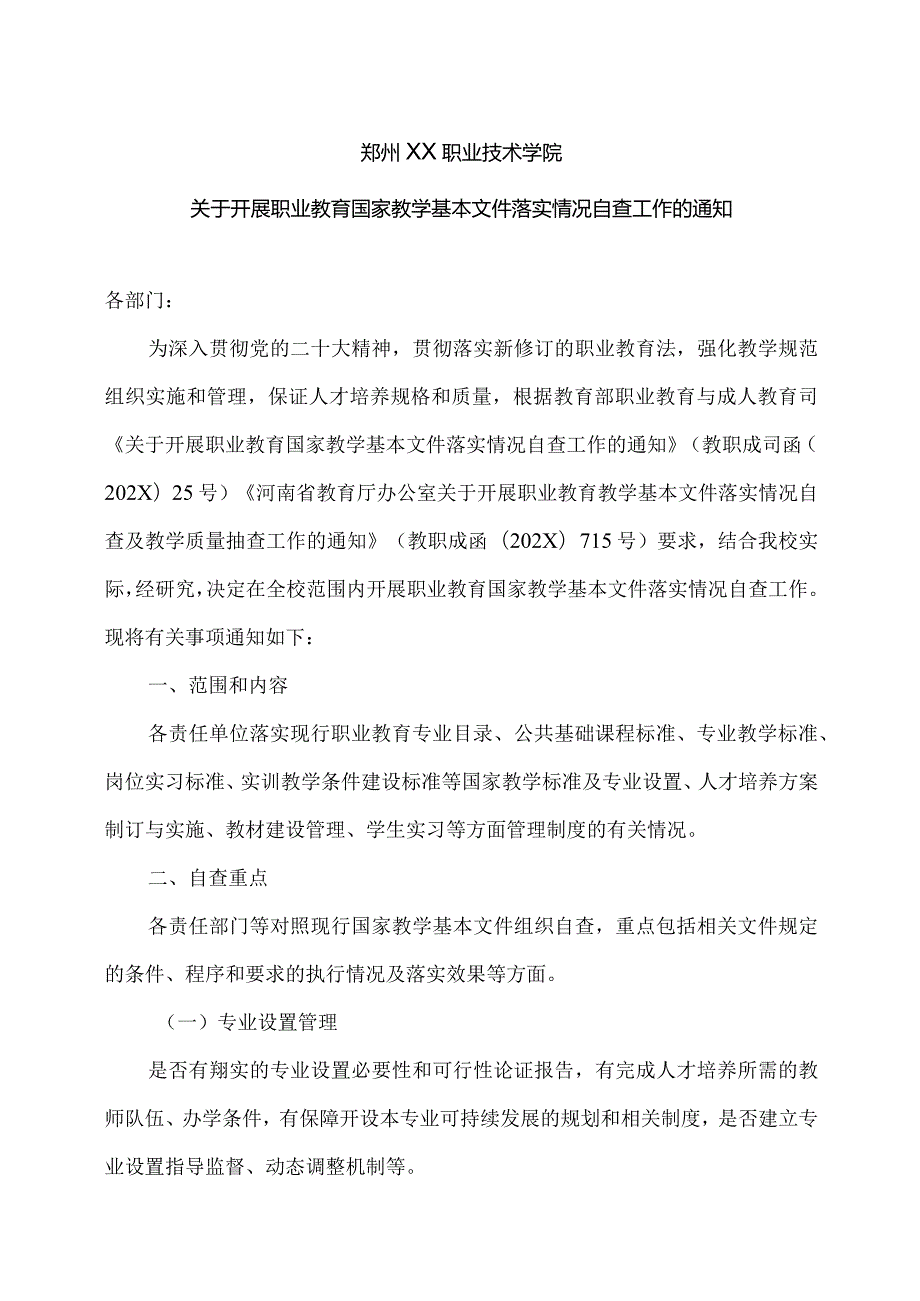 郑州XX职业技术学院

关于开展职业教育国家教学基本文件落实情况自查工作的通知

各部门：

为深入贯彻党的二十大精神，贯彻落实新修订的职业教育法，强化教学规范组织实施和管理，保证人才培养规格和质量，根据教育部职业教育与成人教育司《关于开展职业教育国家教学基本文件落实情况自查工作的通知》（教职成司函（202X）25号）《河南省教育厅办公室关于开展职业教育教学基本文件落实情况自查及教学质量抽查工作的通知》（教职成函（202X）715号）要求，结合我校实际，经研究，决定在全校范围内开展职业教育国家教学基本文件落实情况自查工作。现将有关事项通知如下：

一、范围和内容

各责任单位落实现行职业教育专业目录、公共基础课程标准、专业教学标准、岗位实习标准、实训教学条件建设标准等国家教学标准及专业设置、人才培养方案制订与实施、教材建设管理、学生实习等方面管理制度的有关情况。

二、自查重点

各责任部门等对照现行国家教学基本文件组织自查，重点包括相关文件规定的条件、程序和要求的执行情况及落实效果等方面。

（一）专业设置管理

是否有翔实的专业设置必要性和可行性论证报告，有完成人才培养所需的教师队伍、办学条件，有保障开设本专业可持续发展的规划和相关制度，是否建立专业设置指导监督、动态调整机制等。